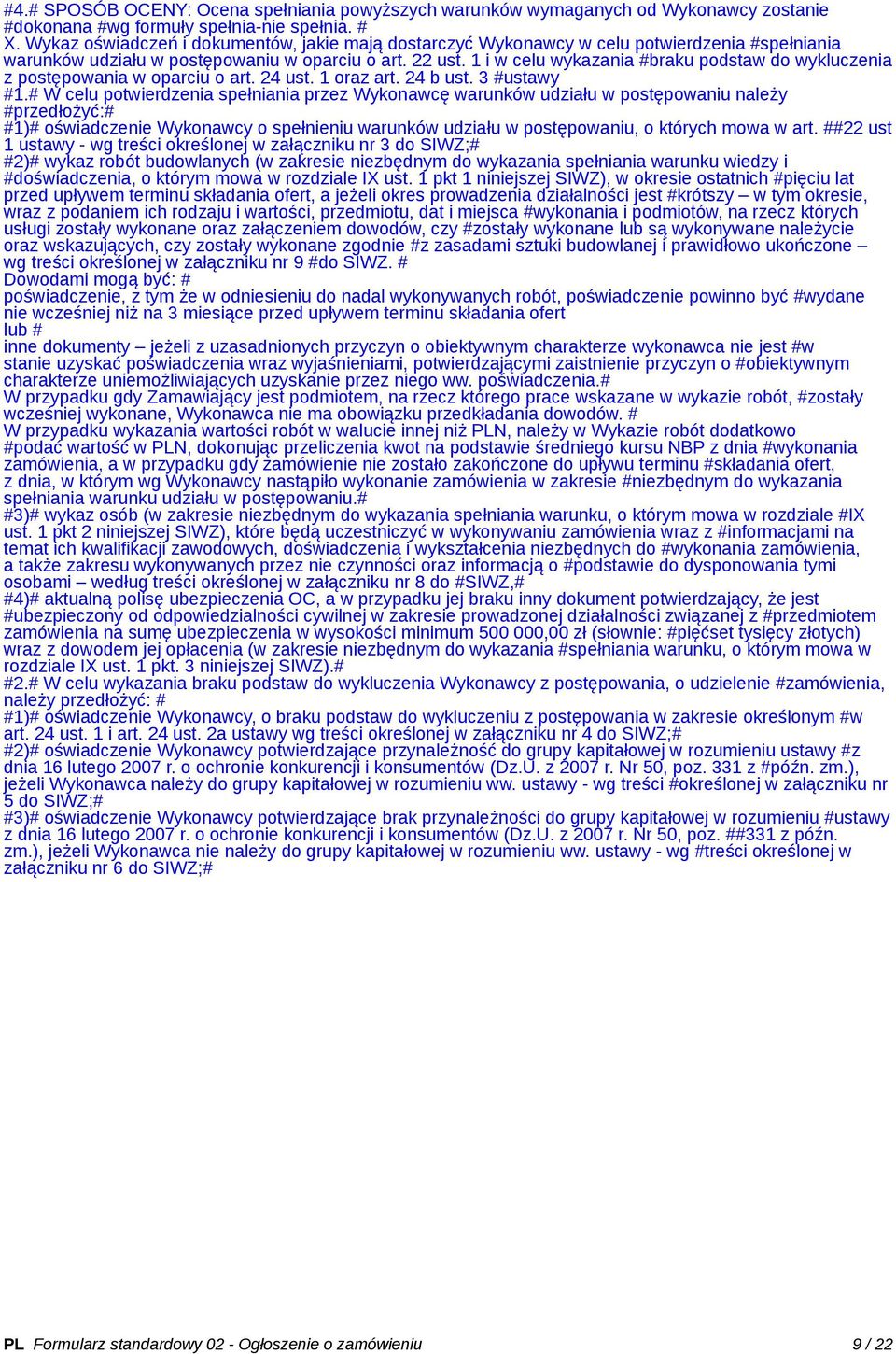 #4.# SPOSÓB OCENY: Ocena spełniania powyższych warunków wymaganych od Wykonawcy zostanie #dokonana #wg formuły spełnia-nie spełnia. #
X. Wykaz oświadczeń i dokumentów, jakie mają dostarczyć Wykonawcy w celu potwierdzenia #spełniania warunków udziału w postępowaniu w oparciu o art. 22 ust. 1 i w celu wykazania #braku podstaw do wykluczenia z postępowania w oparciu o art. 24 ust. 1 oraz art. 24 b ust. 3 #ustawy
#1.# W celu potwierdzenia spełniania przez Wykonawcę warunków udziału w postępowaniu należy #przedłożyć:#
#1)# oświadczenie Wykonawcy o spełnieniu warunków udziału w postępowaniu, o których mowa w art. ##22 ust 1 ustawy - wg treści określonej w załączniku nr 3 do SIWZ;#
#2)# wykaz robót budowlanych (w zakresie niezbędnym do wykazania spełniania warunku wiedzy i #doświadczenia, o którym mowa w rozdziale IX ust. 1 pkt 1 niniejszej SIWZ), w okresie ostatnich #pięciu lat przed upływem terminu składania ofert, a jeżeli okres prowadzenia działalności jest #krótszy – w tym okresie, wraz z podaniem ich rodzaju i wartości, przedmiotu, dat i miejsca #wykonania i podmiotów, na rzecz których usługi zostały wykonane oraz załączeniem dowodów, czy #zostały wykonane lub są wykonywane należycie oraz wskazujących, czy zostały wykonane zgodnie #z zasadami sztuki budowlanej i prawidłowo ukończone – wg treści określonej w załączniku nr 9 #do SIWZ. #
Dowodami mogą być: #
poświadczenie, z tym że w odniesieniu do nadal wykonywanych robót, poświadczenie powinno być #wydane nie wcześniej niż na 3 miesiące przed upływem terminu składania ofert
lub #
inne dokumenty – jeżeli z uzasadnionych przyczyn o obiektywnym charakterze wykonawca nie jest #w stanie uzyskać poświadczenia wraz wyjaśnieniami, potwierdzającymi zaistnienie przyczyn o #obiektywnym charakterze uniemożliwiających uzyskanie przez niego ww. poświadczenia.#
W przypadku gdy Zamawiający jest podmiotem, na rzecz którego prace wskazane w wykazie robót, #zostały wcześniej wykonane, Wykonawca nie ma obowiązku przedkładania dowodów. #
W przypadku wykazania wartości robót w walucie innej niż PLN, należy w Wykazie robót dodatkowo #podać wartość w PLN, dokonując przeliczenia kwot na podstawie średniego kursu NBP z dnia #wykonania zamówienia, a w przypadku gdy zamówienie nie zostało zakończone do upływu terminu #składania ofert, z dnia, w którym wg Wykonawcy nastąpiło wykonanie zamówienia w zakresie #niezbędnym do wykazania spełniania warunku udziału w postępowaniu.#
#3)# wykaz osób (w zakresie niezbędnym do wykazania spełniania warunku, o którym mowa w rozdziale #IX ust. 1 pkt 2 niniejszej SIWZ), które będą uczestniczyć w wykonywaniu zamówienia wraz z #informacjami na temat ich kwalifikacji zawodowych, doświadczenia i wykształcenia niezbędnych do #wykonania zamówienia, a także zakresu wykonywanych przez nie czynności oraz informacją o #podstawie do dysponowania tymi osobami – według treści określonej w załączniku nr 8 do #SIWZ,#
#4)# aktualną polisę ubezpieczenia OC, a w przypadku jej braku inny dokument potwierdzający, że jest #ubezpieczony od odpowiedzialności cywilnej w zakresie prowadzonej działalności związanej z #przedmiotem zamówienia na sumę ubezpieczenia w wysokości minimum 500 000,00 zł (słownie: #pięćset tysięcy złotych) wraz z dowodem jej opłacenia (w zakresie niezbędnym do wykazania #spełniania warunku, o którym mowa w rozdziale IX ust. 1 pkt. 3 niniejszej SIWZ).#
#2.# W celu wykazania braku podstaw do wykluczenia Wykonawcy z postępowania, o udzielenie #zamówienia, należy przedłożyć: #
#1)# oświadczenie Wykonawcy, o braku podstaw do wykluczeniu z postępowania w zakresie określonym #w art. 24 ust. 1 i art. 24 ust. 2a ustawy wg treści określonej w załączniku nr 4 do SIWZ;#
#2)# oświadczenie Wykonawcy potwierdzające przynależność do grupy kapitałowej w rozumieniu ustawy #z dnia 16 lutego 2007 r. o ochronie konkurencji i konsumentów (Dz.U. z 2007 r. Nr 50, poz. 331 z #późn. zm.), jeżeli Wykonawca należy do grupy kapitałowej w rozumieniu ww. ustawy - wg treści #określonej w załączniku nr 5 do SIWZ;#
#3)# oświadczenie Wykonawcy potwierdzające brak przynależności do grupy kapitałowej w rozumieniu #ustawy z dnia 16 lutego 2007 r. o ochronie konkurencji i konsumentów (Dz.U. z 2007 r. Nr 50, poz. ##331 z późn. zm.), jeżeli Wykonawca nie należy do grupy kapitałowej w rozumieniu ww. ustawy - wg #treści określonej w załączniku nr 6 do SIWZ;#

PL Formularz standardowy 02 - Ogłoszenie o zamówieniu 9 / 22